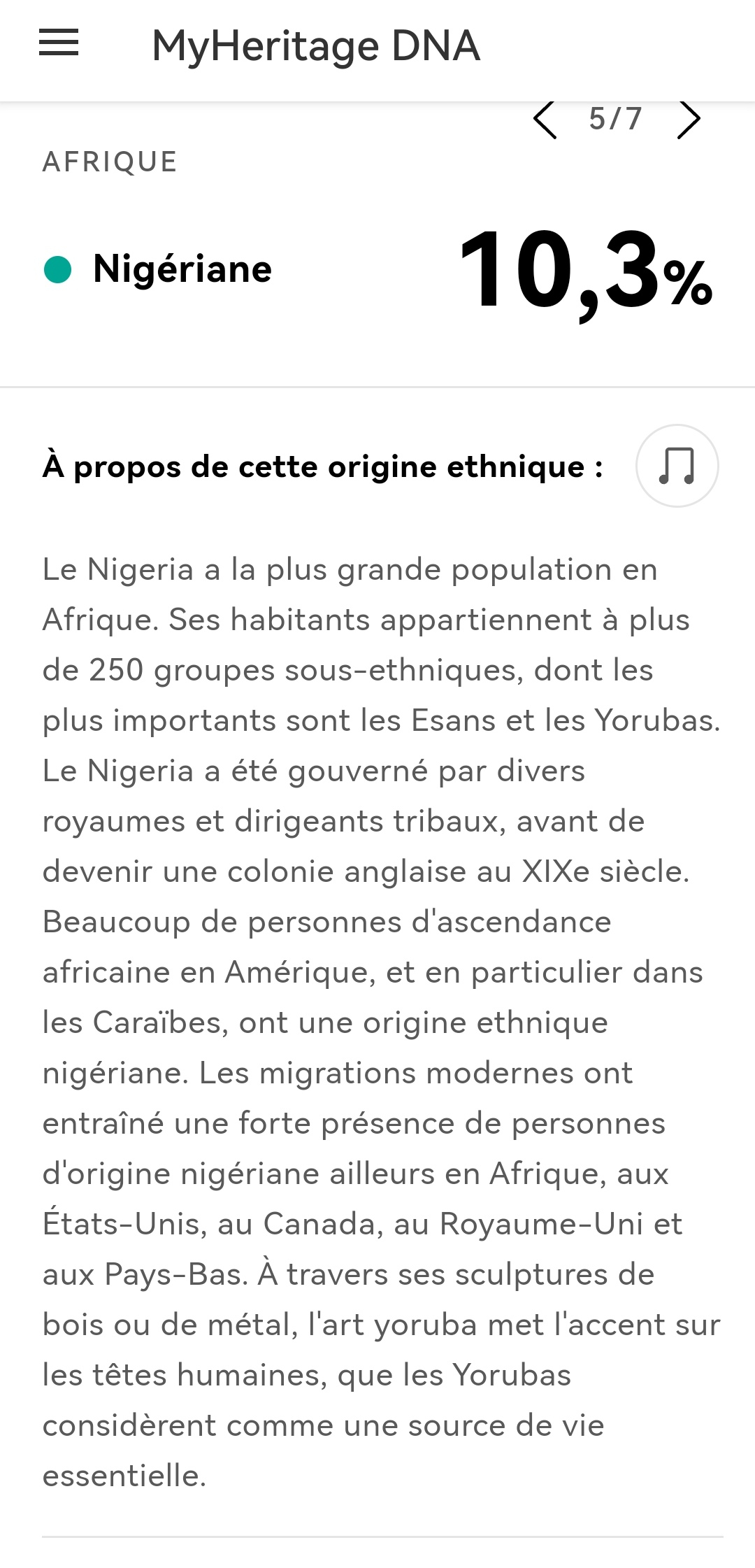 MyHeritage DNA

5/7

AFRIQUE

Nigériane

10,3%

À propos de cette origine ethnique :

Le Nigeria a la plus grande population en Afrique. Ses habitants appartiennent à plus de 250 groupes sous-ethniques, dont les plus importants sont les Esans et les Yorubas. Le Nigeria a été gouverné par divers royaumes et dirigeants tribaux, avant de devenir une colonie anglaise au XIXe siècle. Beaucoup de personnes d'ascendance africaine en Amérique, et en particulier dans les Caraïbes, ont une origine ethnique nigériane. Les migrations modernes ont entraîné une forte présence de personnes d'origine nigériane ailleurs en Afrique, aux États-Unis, au Canada, au Royaume-Uni et aux Pays-Bas. À travers ses sculptures de bois ou de métal, l'art yoruba met l'accent sur les têtes humaines, que les Yorubas considèrent comme une source de vie essentielle.